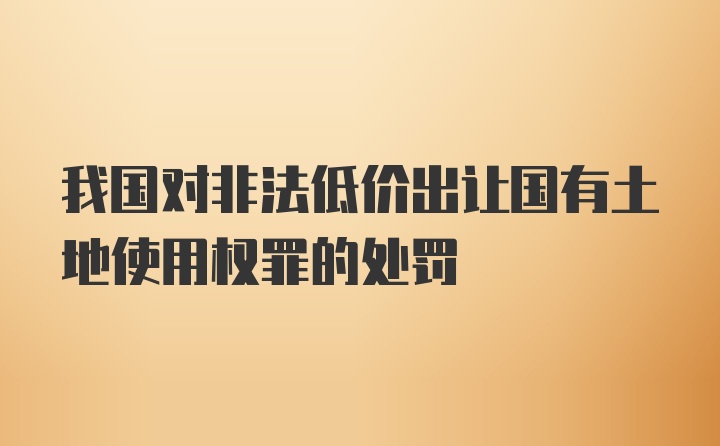 我国对非法低价出让国有土地使用权罪的处罚